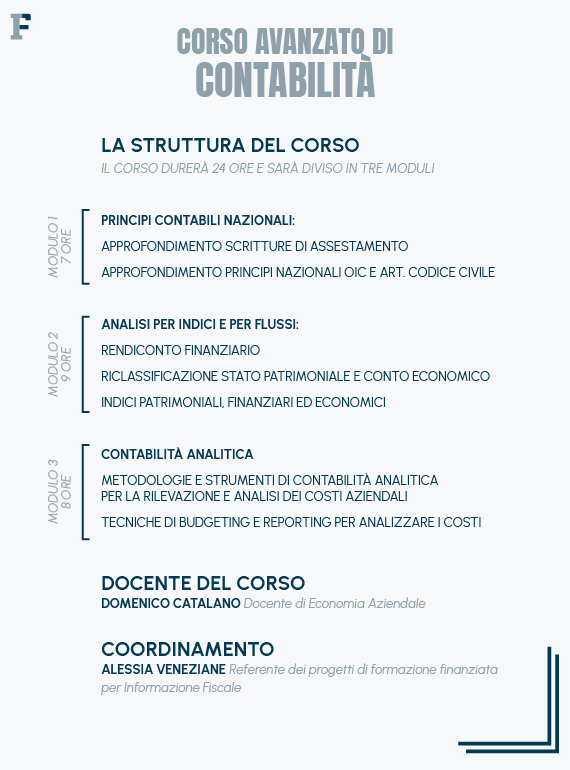 F

CORSO AVANZATO DI
CONTABILITÀ

LA STRUTTURA DEL CORSO
IL CORSO DURERÀ 24 ORE E SARÀ DIVISO IN TRE MODULI

MODULO 1
7 ORE

PRINCIPI CONTABILI NAZIONALI:
APPROFONDIMENTO SCRITTURE DI ASSESTAMENTO
APPROFONDIMENTO PRINCIPI NAZIONALI OIC E ART. CODICE CIVILE

MODULO 2
9 ORE

ANALISI PER INDICI E PER FLUSSI:
RENDICONTO FINANZIARIO
RICLASSIFICAZIONE STATO PATRIMONIALE E CONTO ECONOMICO
INDICI PATRIMONIALI, FINANZIARI ED ECONOMICI

MODULO 3
8 ORE

CONTABILITÀ ANALITICA
METODOLOGIE E STRUMENTI DI CONTABILITÀ ANALITICA PER LA RILEVAZIONE E ANALISI DEI COSTI AZIENDALI
TECNICHE DI BUDGETING E REPORTING PER ANALIZZARE I COSTI

DOCENTE DEL CORSO
DOMENICO CATALANO Docente di Economia Aziendale

COORDINAMENTO
ALESSIA VENEZIANE Referente dei progetti di formazione finanziata per Informazione Fiscale